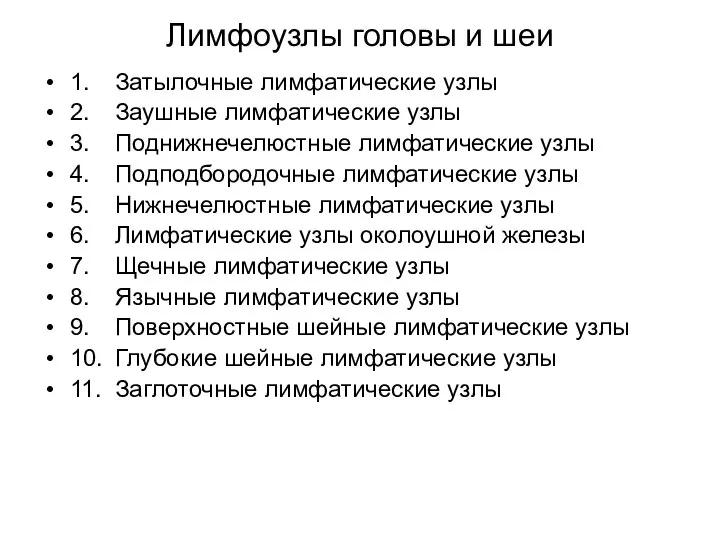 Лимфоузлы головы и шеи

• 1. Затылочные лимфатические узлы
• 2. Заушные лимфатические узлы
• 3. Поднижнечелюстные лимфатические узлы
• 4. Подподбородочные лимфатические узлы
• 5. Нижнечелюстные лимфатические узлы
• 6. Лимфатические узлы околоушной железы
• 7. Щечные лимфатические узлы
• 8. Язычные лимфатические узлы
• 9. Поверхностные шейные лимфатические узлы
• 10. Глубокие шейные лимфатические узлы
• 11. Заглоточные лимфатические узлы